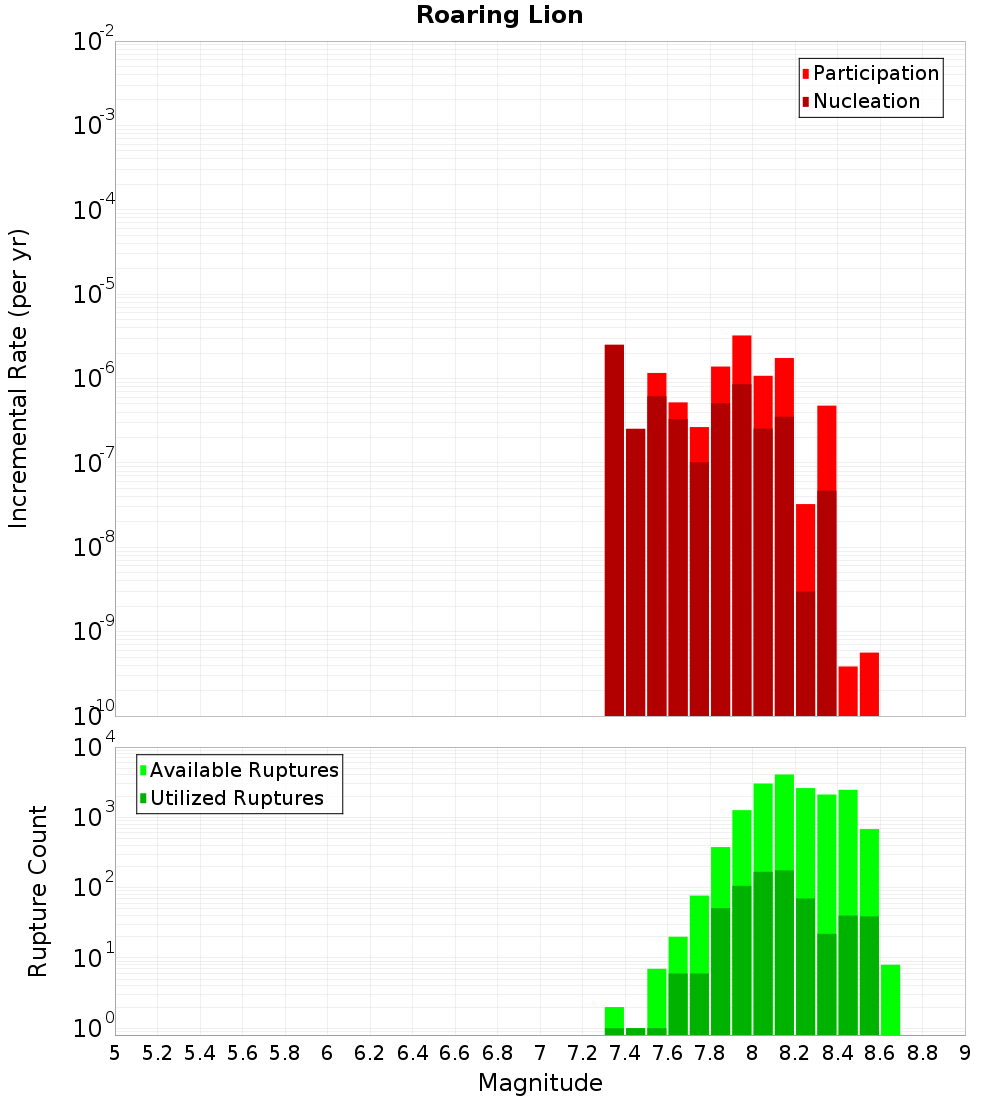 Roaring Lion

Participation
Nucleation

Incremental Rate (per yr)

$10^{-2}$
$10^{-3}$
$10^{-4}$
$10^{-5}$
$10^{-6}$
$10^{-7}$
$10^{-8}$
$10^{-9}$
$10^{-10}$

Available Ruptures
Utilized Ruptures

Rupture Count

$10^{4}$
$10^{3}$
$10^{2}$
$10^{1}$
$10^{0}$

5 5.2 5.4 5.6 5.8 6 6.2 6.4 6.6 6.8 7 7.2 7.4 7.6 7.8 8 8.2 8.4 8.6 8.8 9

Magnitude